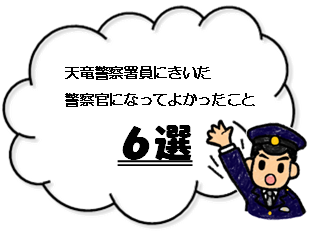 天竜警察署員にきいた
警察官になってよかったこと

６選